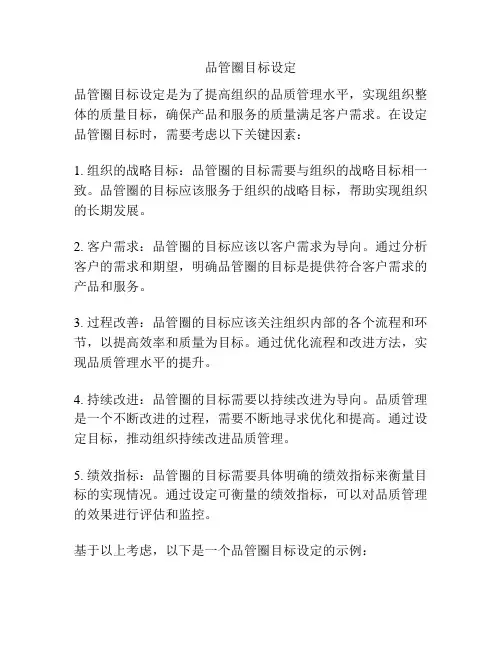 品管圈目标设定

品管圈目标设定是为了提高组织的品质管理水平，实现组织整体的质量目标，确保产品和服务的质量满足客户需求。在设定品管圈目标时，需要考虑以下关键因素：

1. 组织的战略目标：品管圈的目标需要与组织的战略目标相一致。品管圈的目标应该服务于组织的战略目标，帮助实现组织的长期发展。

2. 客户需求：品管圈的目标应该以客户需求为导向。通过分析客户的需求和期望，明确品管圈的目标是提供符合客户需求的产品和服务。

3. 过程改善：品管圈的目标应该关注组织内部的各个流程和环节，以提高效率和质量为目标。通过优化流程和改进方法，实现品质管理水平的提升。

4. 持续改进：品管圈的目标需要以持续改进为导向。品质管理是一个不断改进的过程，需要不断地寻求优化和提高。通过设定目标，推动组织持续改进品质管理。

5. 绩效指标：品管圈的目标需要具体明确的绩效指标来衡量目标的实现情况。通过设定可衡量的绩效指标，可以对品质管理的效果进行评估和监控。

基于以上考虑，以下是一个品管圈目标设定的示例：